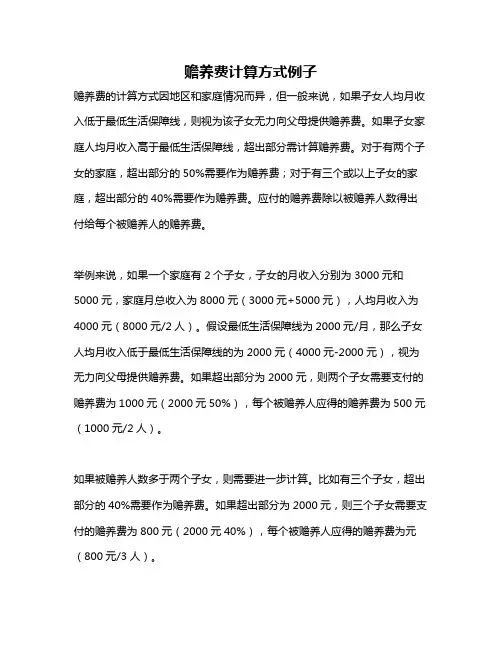 赡养费计算方式例子

赡养费的计算方式因地区和家庭情况而异，但一般来说，如果子女人均月收入低于最低生活保障线，则视为该子女无力向父母提供赡养费。如果子女家庭人均月收入高于最低生活保障线，超出部分需计算赡养费。对于有两个子女的家庭，超出部分的 50%需要作为赡养费；对于有三个或以上子女的家庭，超出部分的 40%需要作为赡养费。应付的赡养费除以被赡养人数得出付给每个被赡养人的赡养费。

举例来说，如果一个家庭有 2 个子女，子女的月收入分别为 3000 元和 5000 元，家庭月总收入为 8000 元（3000 元+5000 元），人均月收入为 4000 元（8000 元/2 人）。假设最低生活保障线为 2000 元/月，那么子女人均月收入低于最低生活保障线的为 2000 元（4000 元-2000 元），视为无力向父母提供赡养费。如果超出部分为 2000 元，则两个子女需要支付的赡养费为 1000 元（2000 元 50%），每个被赡养人应得的赡养费为 500 元（1000 元/2 人）。

如果被赡养人数多于两个子女，则需要进一步计算。比如有三个子女，超出部分的 40%需要作为赡养费。如果超出部分为 2000 元，则三个子女需要支付的赡养费为 800 元（2000 元 40%），每个被赡养人应得的赡养费为元（800 元/3 人）。